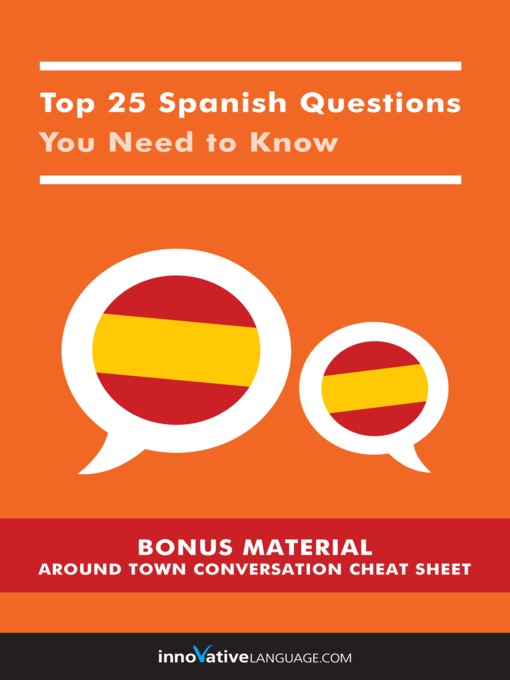 Top 25 Spanish Questions
You Need to Know

BONUS MATERIAL
AROUND TOWN CONVERSATION CHEAT SHEET

innoVativeLANGUAGE.COM